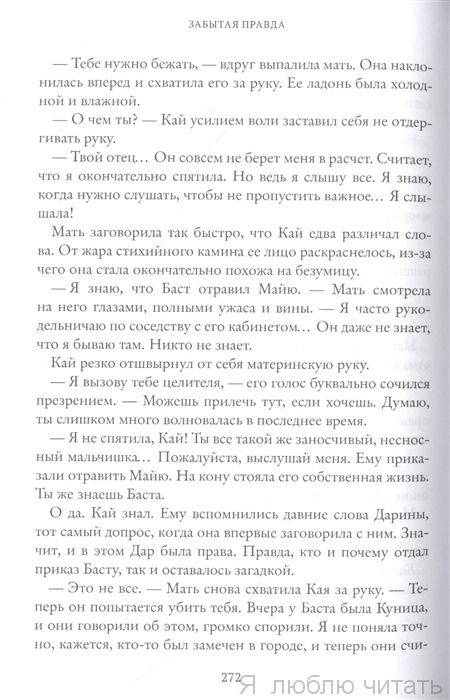 ЗАБЫТАЯ ПРАВДА

— Тебе нужно бежать, — вдруг выпалила мать. Она наклонилась вперед и схватила его за руку. Ее ладонь была холодной и влажной.

— О чем ты? — Кай усилием воли заставил себя не отдергивать руку.

— Твой отец… Он совсем не берет меня в расчет. Считает, что я окончательно спятила. Но ведь я слышу все. Я знаю, когда нужно слушать, чтобы не пропустить важное… Я слышала!

Мать заговорила так быстро, что Кай едва различал слова. От жара стихийного камина ее лицо раскраснелось, из-за чего она стала окончательно похожа на безумицу.

— Я знаю, что Баст отравил Майю. — Мать смотрела на него глазами, полными ужаса и вины. — Я часто рукодельничаю по соседству с его кабинетом… Он даже не знает, что я бываю там. Никто не знает.

Кай резко отшвырнул от себя материнскую руку.

— Я вызову тебе целителя, — его голос буквально сочился презрением. — Можешь прилечь тут, если хочешь. Думаю, ты слишком много волновалась в последнее время.

— Я не спятила, Кай! Ты все такой же заносчивый, несносный мальчишка… Пожалуйста, выслушай меня. Ему приказали отравить Майю. На кону стояла его собственная жизнь. Ты же знаешь Баста.

О да. Кай знал. Ему вспомнились давние слова Дарины, тот самый допрос, когда она впервые заговорила с ним. Значит, и в этом Дар была права. Правда, кто и почему отдал приказ Басту, так и оставалось загадкой.

— Это не все. — Мать снова схватила Кая за руку. — Теперь он попытается убить тебя. Вчера у Баста была Куница, и они говорили об этом, громко спорили. Я не поняла точно, кажется, кто-то был замечен в городе, и теперь они счи-

272

Я люблю читать